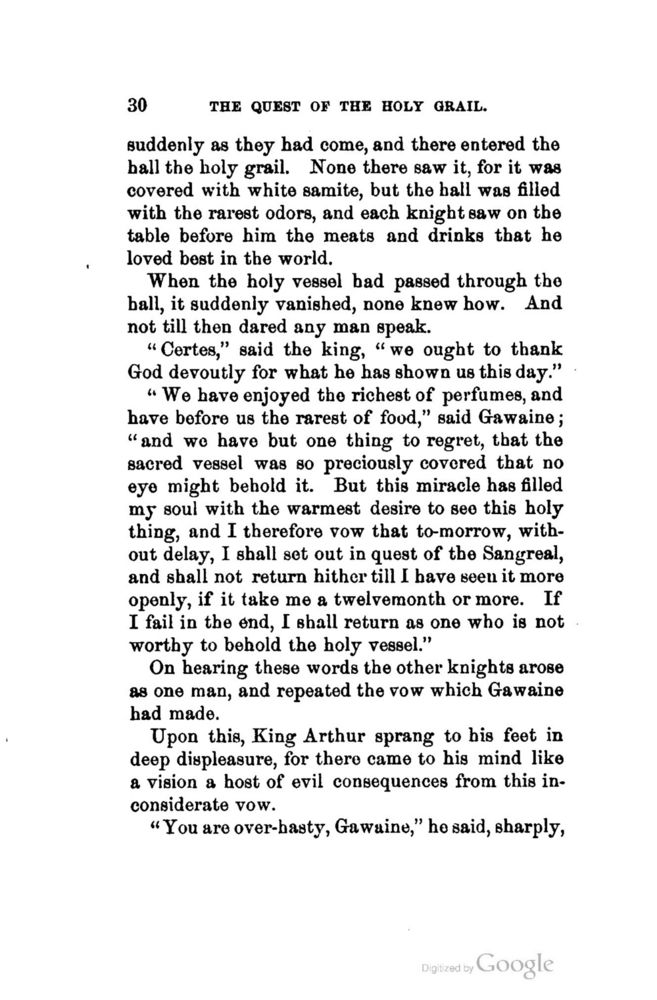 30 THE QUEST OF THE HOLY GRAIL.

suddenly as they had come, and there entered the hall the holy grail. None there saw it, for it was covered with white samite, but the hall was filled with the rarest odors, and each knight saw on the table before him the meats and drinks that he loved best in the world.

When the holy vessel had passed through the hall, it suddenly vanished, none knew how. And not till then dared any man speak.

"Certes," said the king, "we ought to thank God devoutly for what he has shown us this day."

"We have enjoyed the richest of perfumes, and have before us the rarest of food," said Gawaine; "and we have but one thing to regret, that the sacred vessel was so preciously covered that no eye might behold it. But this miracle has filled my soul with the warmest desire to see this holy thing, and I therefore vow that to-morrow, without delay, I shall set out in quest of the Sangreal, and shall not return hither till I have seen it more openly, if it take me a twelvemonth or more. If I fail in the end, I shall return as one who is not worthy to behold the holy vessel."

On hearing these words the other knights arose as one man, and repeated the vow which Gawaine had made.

Upon this, King Arthur sprang to his feet in deep displeasure, for there came to his mind like a vision a host of evil consequences from this inconsiderate vow.

"You are over-hasty, Gawaine," he said, sharply,

Digitized by Google